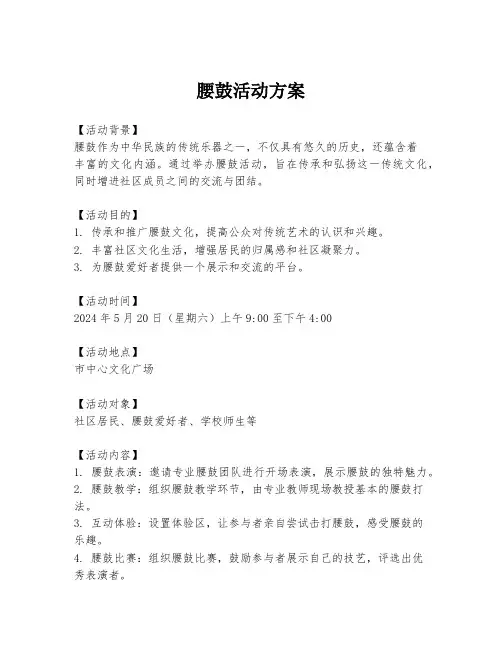 腰鼓活动方案

【活动背景】
腰鼓作为中华民族的传统乐器之一，不仅具有悠久的历史，还蕴含着丰富的文化内涵。通过举办腰鼓活动，旨在传承和弘扬这一传统文化，同时增进社区成员之间的交流与团结。

【活动目的】
1. 传承和推广腰鼓文化，提高公众对传统艺术的认识和兴趣。
2. 丰富社区文化生活，增强居民的归属感和社区凝聚力。
3. 为腰鼓爱好者提供一个展示和交流的平台。

【活动时间】
2024 年 5 月 20 日（星期六）上午 9:00 至下午 4:00

【活动地点】
市中心文化广场

【活动对象】
社区居民、腰鼓爱好者、学校师生等

【活动内容】
1. 腰鼓表演：邀请专业腰鼓团队进行开场表演，展示腰鼓的独特魅力。
2. 腰鼓教学：组织腰鼓教学环节，由专业教师现场教授基本的腰鼓打法。
3. 互动体验：设置体验区，让参与者亲自尝试击打腰鼓，感受腰鼓的乐趣。
4. 腰鼓比赛：组织腰鼓比赛，鼓励参与者展示自己的技艺，评选出优秀表演者。